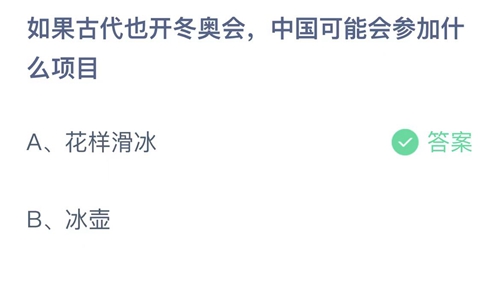 如果古代也开冬奥会，中国可能会参加什么项目

A、花样滑冰 答案

B、冰壶